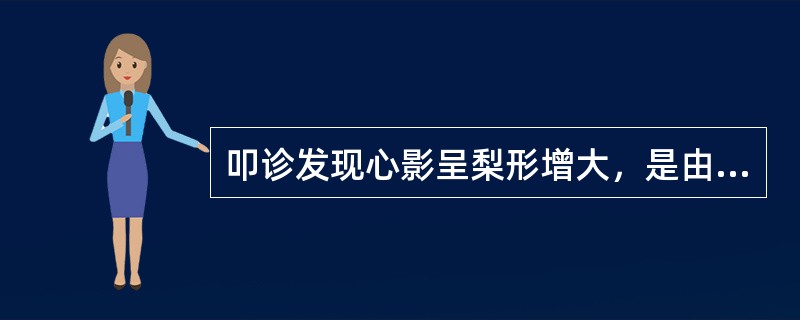 叩诊发现心影呈梨形增大，是由...